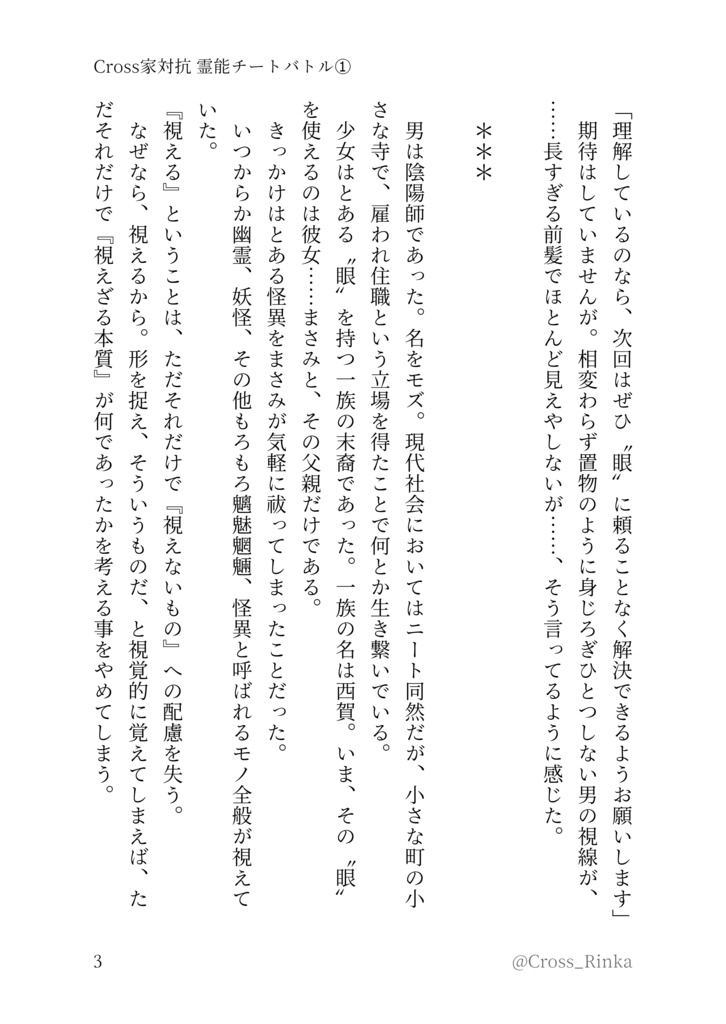 Cross家対抗 霊能チートバトル①

「理解しているのなら、次回はぜひ〝眼〟に頼ることなく解決できるようお願いします」

期待はしていませんが。相変わらず置物のように身じろぎひとつしない男の視線が、……長すぎる前髪でほとんど見えやしないが……、そう言ってるように感じた。

＊＊＊

男は陰陽師であった。名をモズ。現代社会においてはニート同然だが、小さな町の小さな寺で、雇われ住職という立場を得たことで何とか生き繋いでいる。

少女はとある〝眼〟を持つ一族の末裔であった。一族の名は西賀。いま、その〝眼〟を使えるのは彼女……まさみと、その父親だけである。

きっかけはとある怪異をまさみが気軽に祓ってしまったことだった。

いつからか幽霊、妖怪、その他もろもろ魑魅魍魎、怪異と呼ばれるモノ全般が視えていた。

『視える』ということは、ただそれだけで『視えないもの』への配慮を失う。

なぜなら、視えるから。形を捉え、そういうものだ、と視覚的に覚えてしまえば、ただそれだけで『視えざる本質』が何であったかを考える事をやめてしまう。

3

@Cross_Rinka